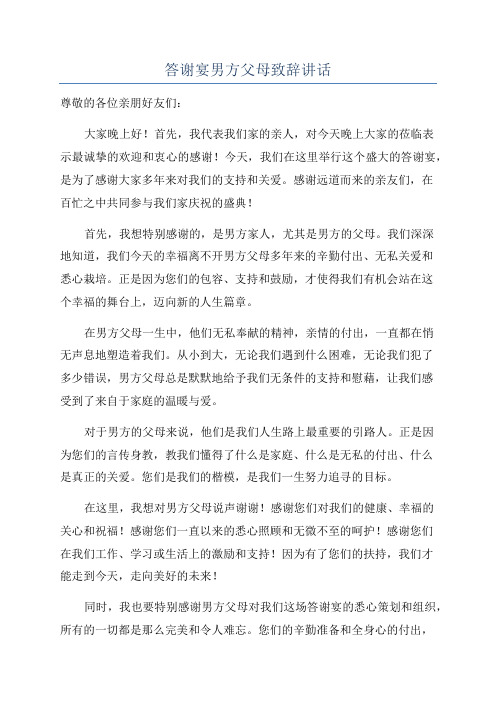 答谢宴男方父母致辞讲话

尊敬的各位亲朋好友们：

大家晚上好！首先，我代表我们家的亲人，对今天晚上大家的莅临表示最诚挚的欢迎和衷心的感谢！今天，我们在这里举行这个盛大的答谢宴，是为了感谢大家多年来对我们的支持和关爱。感谢远道而来的亲友们，在百忙之中共同参与我们家庆祝的盛典！

首先，我想特别感谢的，是男方家人，尤其是男方的父母。我们深深地知道，我们今天的幸福离不开男方父母多年来的辛勤付出、无私关爱和悉心栽培。正是因为您们的包容、支持和鼓励，才使得我们有机会站在这个幸福的舞台上，迈向新的人生篇章。

在男方父母一生中，他们无私奉献的精神，亲情的付出，一直都在悄无声息地塑造着我们。从小到大，无论我们遇到什么困难，无论我们犯了多少错误，男方父母总是默默地给予我们无条件的支持和慰藉，让我们感受到了来自于家庭的温暖与爱。

对于男方的父母来说，他们是我们人生路上最重要的引路人。正是因为您们的言传身教，教我们懂得了什么是家庭、什么是无私的付出、什么是真正的关爱。您们是我们的楷模，是我们一生努力追寻的目标。

在这里，我想对男方父母说声谢谢！感谢您们对我们的健康、幸福的关心和祝福！感谢您们一直以来的悉心照顾和无微不至的呵护！感谢您们在我们工作、学习或生活上的激励和支持！因为有了您们的扶持，我们才能走到今天，走向美好的未来！

同时，我也要特别感谢男方父母对我们这场答谢宴的悉心策划和组织，所有的一切都是那么完美和令人难忘。您们的辛勤准备和全身心的付出，